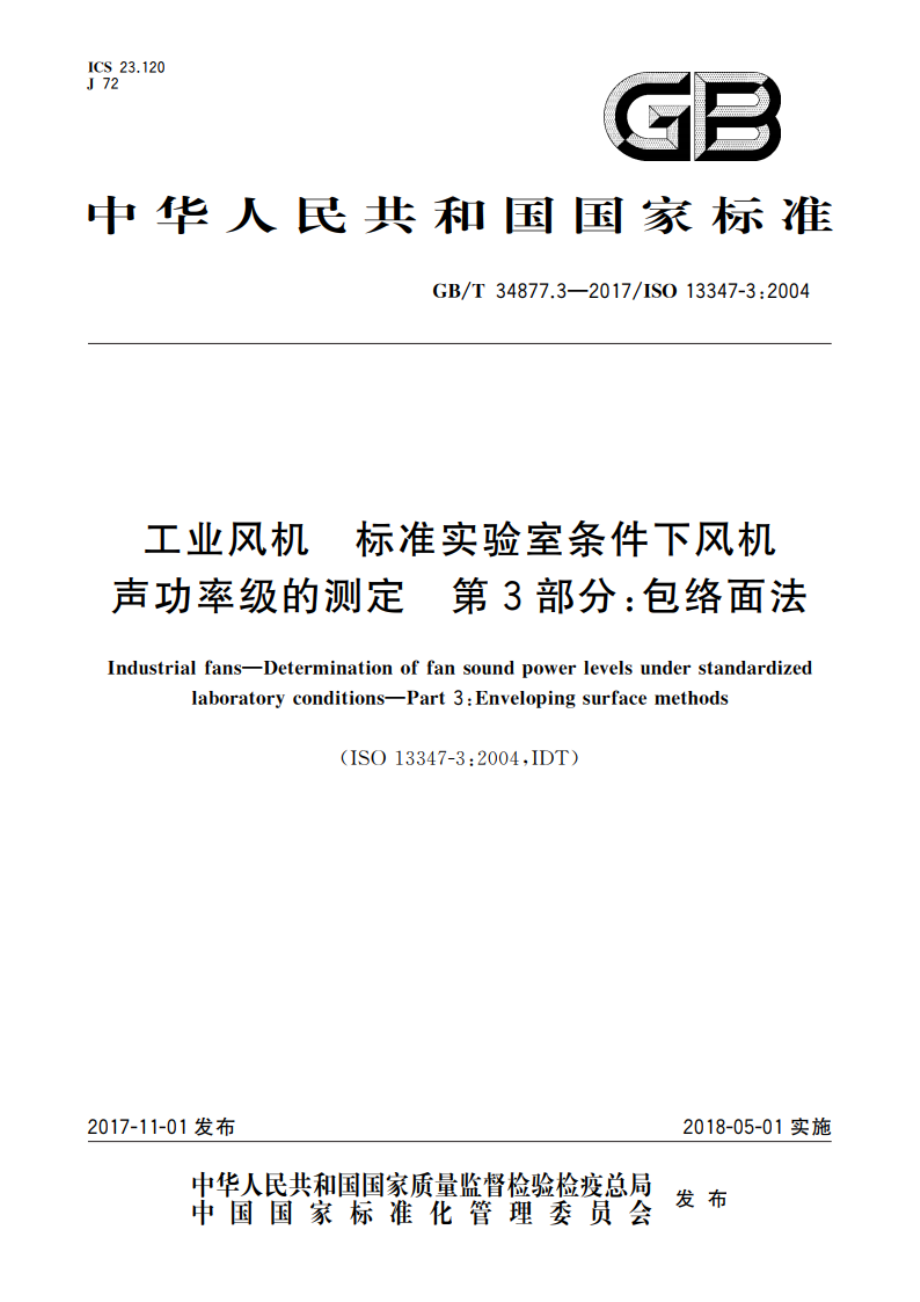 ICS 23.120
J 72

GB

中华人民共和国国家标准

GB/T 34877.3—2017/ISO 13347-3:2004

工业风机　标准实验室条件下风机声功率级的测定　第3部分:包络面法

Industrial fans—Determination of fan sound power levels under standardized laboratory conditions—Part 3:Enveloping surface methods

(ISO 13347-3:2004,IDT)

2017-11-01 发布

2018-05-01 实施

中华人民共和国国家质量监督检验检疫总局
中国国家标准化管理委员会
发布